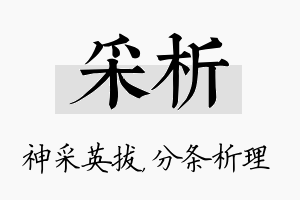 采析

神采英拔，分条析理